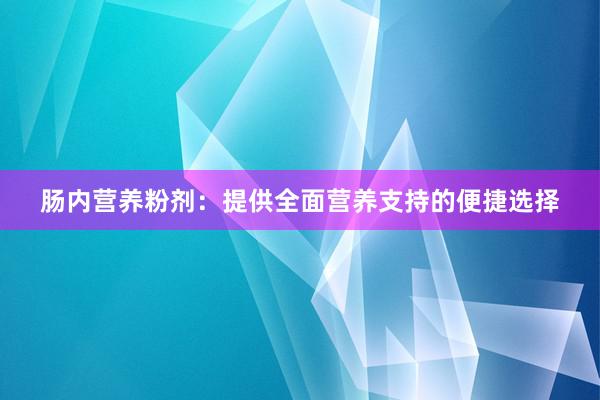 肠内营养粉剂：提供全面营养支持的便捷选择